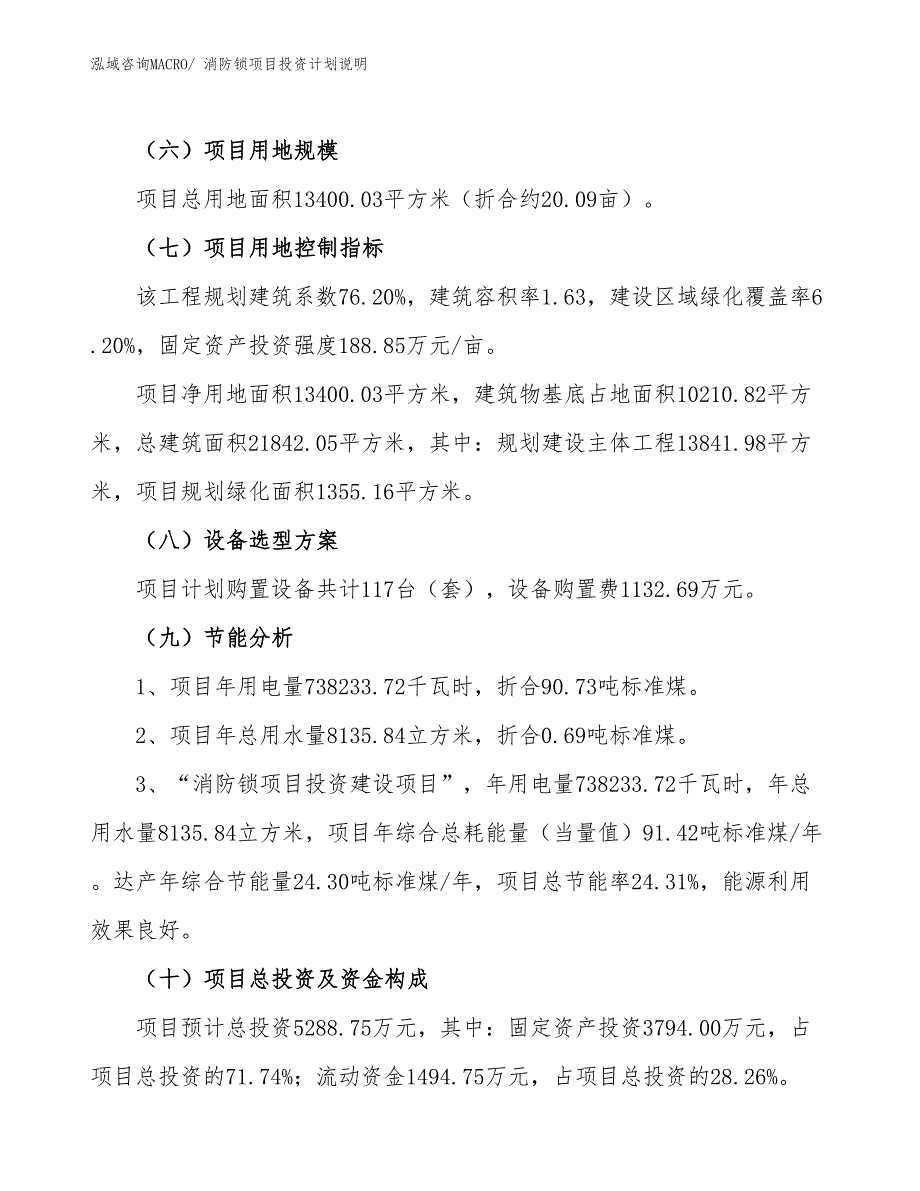 泓域咨询MACRO/ 消防锁项目投资计划说明

（六）项目用地规模

项目总用地面积13400.03平方米（折合约20.09亩）。

（七）项目用地控制指标

该工程规划建筑系数76.20%，建筑容积率1.63，建设区域绿化覆盖率6.20%，固定资产投资强度188.85万元/亩。

项目净用地面积13400.03平方米，建筑物基底占地面积10210.82平方米，总建筑面积21842.05平方米，其中：规划建设主体工程13841.98平方米，项目规划绿化面积1355.16平方米。

（八）设备选型方案

项目计划购置设备共计117台（套），设备购置费1132.69万元。

（九）节能分析

1、项目年用电量738233.72千瓦时，折合90.73吨标准煤。

2、项目年总用水量8135.84立方米，折合0.69吨标准煤。

3、“消防锁项目投资建设项目”，年用电量738233.72千瓦时，年总用水量8135.84立方米，项目年综合总耗能量（当量值）91.42吨标准煤/年。达产年综合节能量24.30吨标准煤/年，项目总节能率24.31%，能源利用效果良好。

（十）项目总投资及资金构成

项目预计总投资5288.75万元，其中：固定资产投资3794.00万元，占项目总投资的71.74%；流动资金1494.75万元，占项目总投资的28.26%。